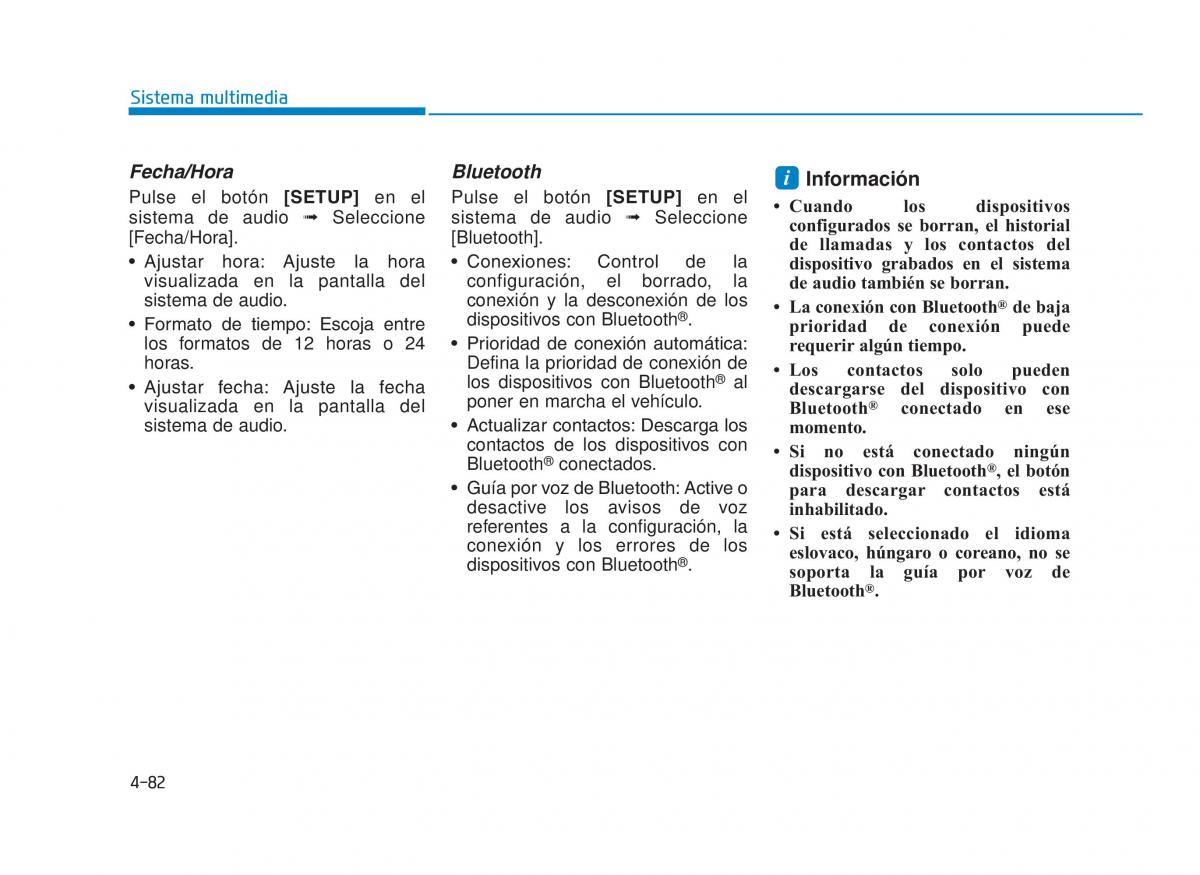 Sistema multimedia

Fecha/Hora

Pulse el botón [SETUP] en el sistema de audio ➟ Seleccione [Fecha/Hora].

• Ajustar hora: Ajuste la hora visualizada en la pantalla del sistema de audio.
• Formato de tiempo: Escoja entre los formatos de 12 horas o 24 horas.
• Ajustar fecha: Ajuste la fecha visualizada en la pantalla del sistema de audio.

Bluetooth

Pulse el botón [SETUP] en el sistema de audio ➟ Seleccione [Bluetooth].

• Conexiones: Control de la configuración, el borrado, la conexión y la desconexión de los dispositivos con Bluetooth®.
• Prioridad de conexión automática: Defina la prioridad de conexión de los dispositivos con Bluetooth® al poner en marcha el vehículo.
• Actualizar contactos: Descarga los contactos de los dispositivos con Bluetooth® conectados.
• Guía por voz de Bluetooth: Active o desactive los avisos de voz referentes a la configuración, la conexión y los errores de los dispositivos con Bluetooth®.

i Información

• Cuando los dispositivos configurados se borran, el historial de llamadas y los contactos del dispositivo grabados en el sistema de audio también se borran.
• La conexión con Bluetooth® de baja prioridad de conexión puede requerir algún tiempo.
• Los contactos solo pueden descargarse del dispositivo con Bluetooth® conectado en ese momento.
• Si no está conectado ningún dispositivo con Bluetooth®, el botón para descargar contactos está inhabilitado.
• Si está seleccionado el idioma eslovaco, húngaro o coreano, no se soporta la guía por voz de Bluetooth®.

4-82